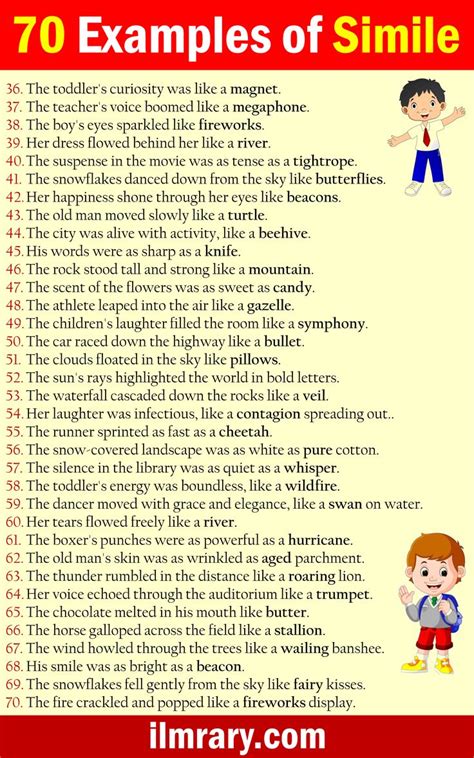 70 Examples of Simile

36. The toddler's curiosity was like a magnet.
37. The teacher's voice boomed like a megaphone.
38. The boy's eyes sparkled like fireworks.
39. Her dress flowed behind her like a river.
40. The suspense in the movie was as tense as a tightrope.
41. The snowflakes danced down from the sky like butterflies.
42. Her happiness shone through her eyes like beacons.
43. The old man moved slowly like a turtle.
44. The city was alive with activity, like a beehive.
45. His words were as sharp as a knife.
46. The rock stood tall and strong like a mountain.
47. The scent of the flowers was as sweet as candy.
48. The athlete leaped into the air like a gazelle.
49. The children's laughter filled the room like a symphony.
50. The car raced down the highway like a bullet.
51. The clouds floated in the sky like pillows.
52. The sun's rays highlighted the world in bold letters.
53. The waterfall cascaded down the rocks like a veil.
54. Her laughter was infectious, like a contagion spreading out..
55. The runner sprinted as fast as a cheetah.
56. The snow-covered landscape was as white as pure cotton.
57. The silence in the library was as quiet as a whisper.
58. The toddler's energy was boundless, like a wildfire.
59. The dancer moved with grace and elegance, like a swan on water.
60. Her tears flowed freely like a river.
61. The boxer's punches were as powerful as a hurricane.
62. The old man's skin was as wrinkled as aged parchment.
63. The thunder rumbled in the distance like a roaring lion.
64. Her voice echoed through the auditorium like a trumpet.
65. The chocolate melted in his mouth like butter.
66. The horse galloped across the field like a stallion.
67. The wind howled through the trees like a wailing banshee.
68. His smile was as bright as a beacon.
69. The snowflakes fell gently from the sky like fairy kisses.
70. The fire crackled and popped like a fireworks display.

ilmrary.com